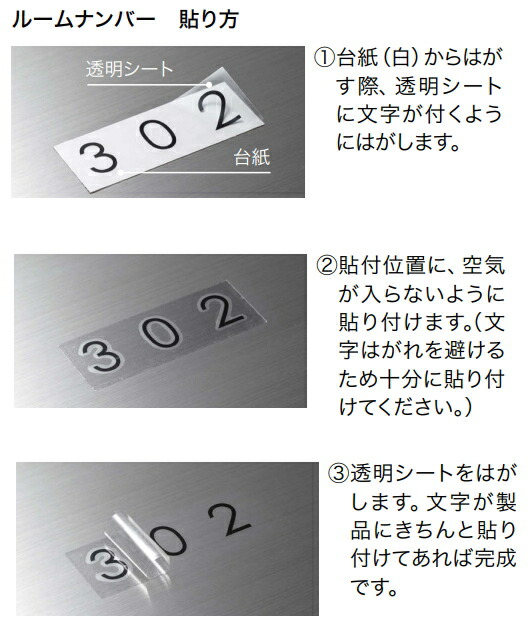 ルームナンバー　貼り方

透明シート
302
台紙

①台紙（白）からはがす際、透明シートに文字が付くようにはがします。

302

②貼付位置に、空気が入らないように貼り付けます。（文字はがれを避けるため十分に貼り付けてください。）

302

③透明シートをはがします。文字が製品にきちんと貼り付けてあれば完成です。